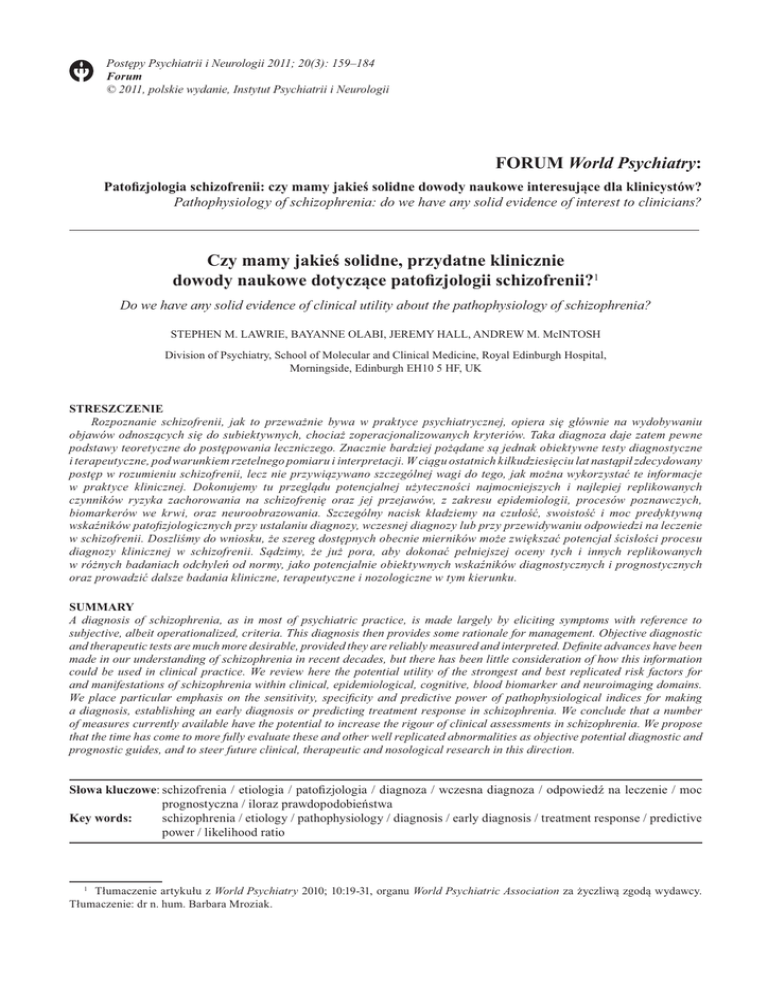 Postępy Psychiatrii i Neurologii 2011; 20(3): 159–184
Forum
© 2011, polskie wydanie, Instytut Psychiatrii i Neurologii

FORUM World Psychiatry:

Patofizjologia schizofrenii: czy mamy jakieś solidne dowody naukowe interesujące dla klinicystów?
Pathophysiology of schizophrenia: do we have any solid evidence of interest to clinicians?

Czy mamy jakieś solidne, przydatne klinicznie dowody naukowe dotyczące patofizjologii schizofrenii?$^1$

Do we have any solid evidence of clinical utility about the pathophysiology of schizophrenia?

STEPHEN M. LAWRIE, BAYANNE OLABI, JEREMY HALL, ANDREW M. McINTOSH

Division of Psychiatry, School of Molecular and Clinical Medicine, Royal Edinburgh Hospital, Morningside, Edinburgh EH10 5 HF, UK

STRESZCZENIE
Rozpoznanie schizofrenii, jak to przeważnie bywa w praktyce psychiatrycznej, opiera się głównie na wydobywaniu objawów odnoszących się do subiektywnych, chociaż zoperacjonalizowanych kryteriów. Taka diagnoza daje zatem pewne podstawy teoretyczne do postępowania leczniczego. Znacznie bardziej pożądane są jednak obiektywne testy diagnostyczne i terapeutyczne, pod warunkiem rzetelnego pomiaru i interpretacji. W ciągu ostatnich kilkudziesięciu lat nastąpił zdecydowany postęp w rozumieniu schizofrenii, lecz nie przywiązywano szczególnej wagi do tego, jak można wykorzystać te informacje w praktyce klinicznej. Dokonujemy tu przeglądu potencjalnej użyteczności najmocniejszych i najlepiej replikowanych czynników ryzyka zachorowania na schizofrenię oraz jej przejawów, z zakresu epidemiologii, procesów poznawczych, biomarkerów we krwi, oraz neuroobrazowania. Szczególny nacisk kładziemy na czułość, swoistość i moc predyktywną wskaźników patofizjologicznych przy ustalaniu diagnozy, wczesnej diagnozy lub przy przewidywaniu odpowiedzi na leczenie w schizofrenii. Doszliśmy do wniosku, że szereg dostępnych obecnie mierników może zwiększać potencjał ścisłości procesu diagnozy klinicznej w schizofrenii. Sądzimy, że już pora, aby dokonać pełniejszej oceny tych i innych replikowanych w różnych badaniach odchyleń od normy, jako potencjalnie obiektywnych wskaźników diagnostycznych i prognostycznych oraz prowadzić dalsze badania kliniczne, terapeutyczne i nozologiczne w tym kierunku.

SUMMARY
A diagnosis of schizophrenia, as in most of psychiatric practice, is made largely by eliciting symptoms with reference to subjective, albeit operationalized, criteria. This diagnosis then provides some rationale for management. Objective diagnostic and therapeutic tests are much more desirable, provided they are reliably measured and interpreted. Definite advances have been made in our understanding of schizophrenia in recent decades, but there has been little consideration of how this information could be used in clinical practice. We review here the potential utility of the strongest and best replicated risk factors for and manifestations of schizophrenia within clinical, epidemiological, cognitive, blood biomarker and neuroimaging domains. We place particular emphasis on the sensitivity, specificity and predictive power of pathophysiological indices for making a diagnosis, establishing an early diagnosis or predicting treatment response in schizophrenia. We conclude that a number of measures currently available have the potential to increase the rigour of clinical assessments in schizophrenia. We propose that the time has come to more fully evaluate these and other well replicated abnormalities as objective potential diagnostic and prognostic guides, and to steer future clinical, therapeutic and nosological research in this direction.

Słowa kluczowe: schizofrenia / etiologia / patofizjologia / diagnoza / wczesna diagnoza / odpowiedź na leczenie / moc prognostyczna / iloraz prawdopodobieństwa
Key words: schizophrenia / etiology / pathophysiology / diagnosis / early diagnosis / treatment response / predictive power / likelihood ratio

$^1$ Tłumaczenie artykułu z World Psychiatry 2010; 10:19-31, organu World Psychiatric Association za życzliwą zgodą wydawcy. Tłumaczenie: dr n. hum. Barbara Mroziak.